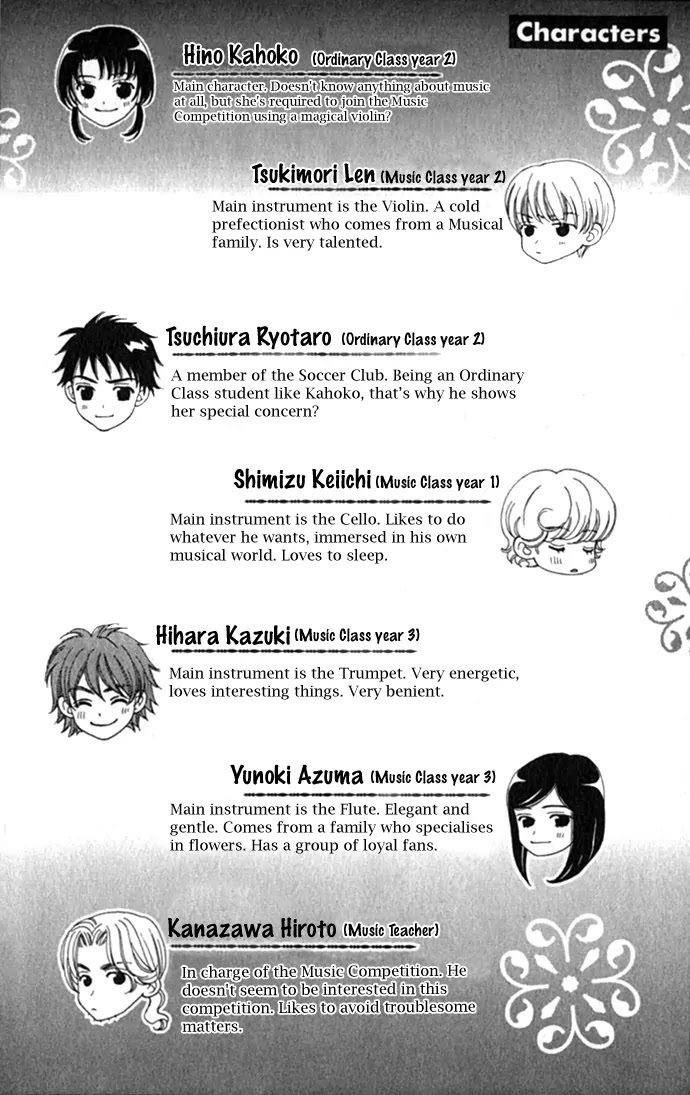 Characters

Hino Kahoko (Ordinary Class year 2)
Main character. Doesn't know anything about music at all, but she's required to join the Music Competition using a magical violin?

Tsukimori Len (Music Class year 2)
Main instrument is the Violin. A cold prefectionist who comes from a Musical family. Is very talented.

Tsuchiura Ryotaro (Ordinary Class year 2)
A member of the Soccer Club. Being an Ordinary Class student like Kahoko, that's why he shows her special concern?

Shimizu Keiichi (Music Class year 1)
Main instrument is the Cello. Likes to do whatever he wants, immersed in his own musical world. Loves to sleep.

Hihara Kazuki (Music Class year 3)
Main instrument is the Trumpet. Very energetic, loves interesting things. Very benient.

Yunoki Azuma (Music Class year 3)
Main instrument is the Flute. Elegant and gentle. Comes from a family who specialises in flowers. Has a group of loyal fans.

Kanazawa Hiroto (Music Teacher)
In charge of the Music Competition. He doesn't seem to be interested in this competition. Likes to avoid troublesome matters.